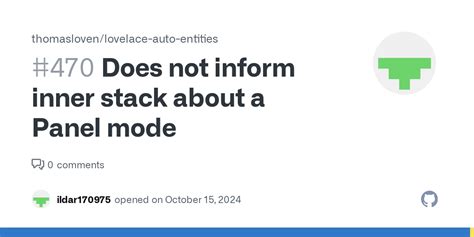 thomasloven/lovelace-auto-entities

#470 Does not inform inner stack about a Panel mode

0 comments

ildar170975 opened on October 15, 2024